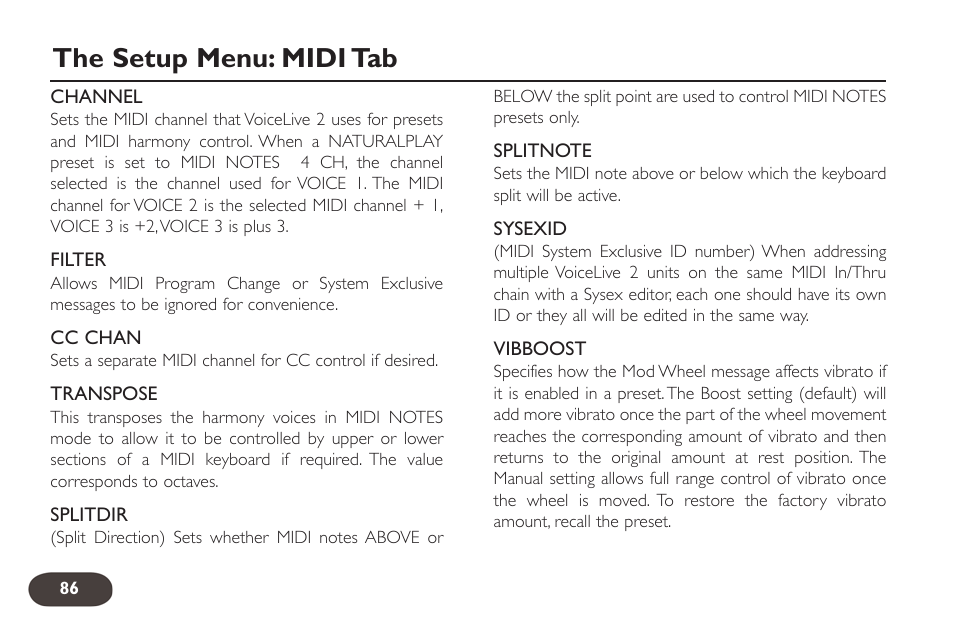 The Setup Menu: MIDI Tab

CHANNEL
Sets the MIDI channel that VoiceLive 2 uses for presets and MIDI harmony control. When a NATURALPLAY preset is set to MIDI NOTES 4 CH, the channel selected is the channel used for VOICE 1. The MIDI channel for VOICE 2 is the selected MIDI channel + 1, VOICE 3 is +2, VOICE 3 is plus 3.

FILTER
Allows MIDI Program Change or System Exclusive messages to be ignored for convenience.

CC CHAN
Sets a separate MIDI channel for CC control if desired.

TRANSPOSE
This transposes the harmony voices in MIDI NOTES mode to allow it to be controlled by upper or lower sections of a MIDI keyboard if required. The value corresponds to octaves.

SPLITDIR
(Split Direction) Sets whether MIDI notes ABOVE or BELOW the split point are used to control MIDI NOTES presets only.

SPLITNOTE
Sets the MIDI note above or below which the keyboard split will be active.

SYSEXID
(MIDI System Exclusive ID number) When addressing multiple VoiceLive 2 units on the same MIDI In/Thru chain with a Sysex editor, each one should have its own ID or they all will be edited in the same way.

VIBBOOST
Specifies how the Mod Wheel message affects vibrato if it is enabled in a preset. The Boost setting (default) will add more vibrato once the part of the wheel movement reaches the corresponding amount of vibrato and then returns to the original amount at rest position. The Manual setting allows full range control of vibrato once the wheel is moved. To restore the factory vibrato amount, recall the preset.

86